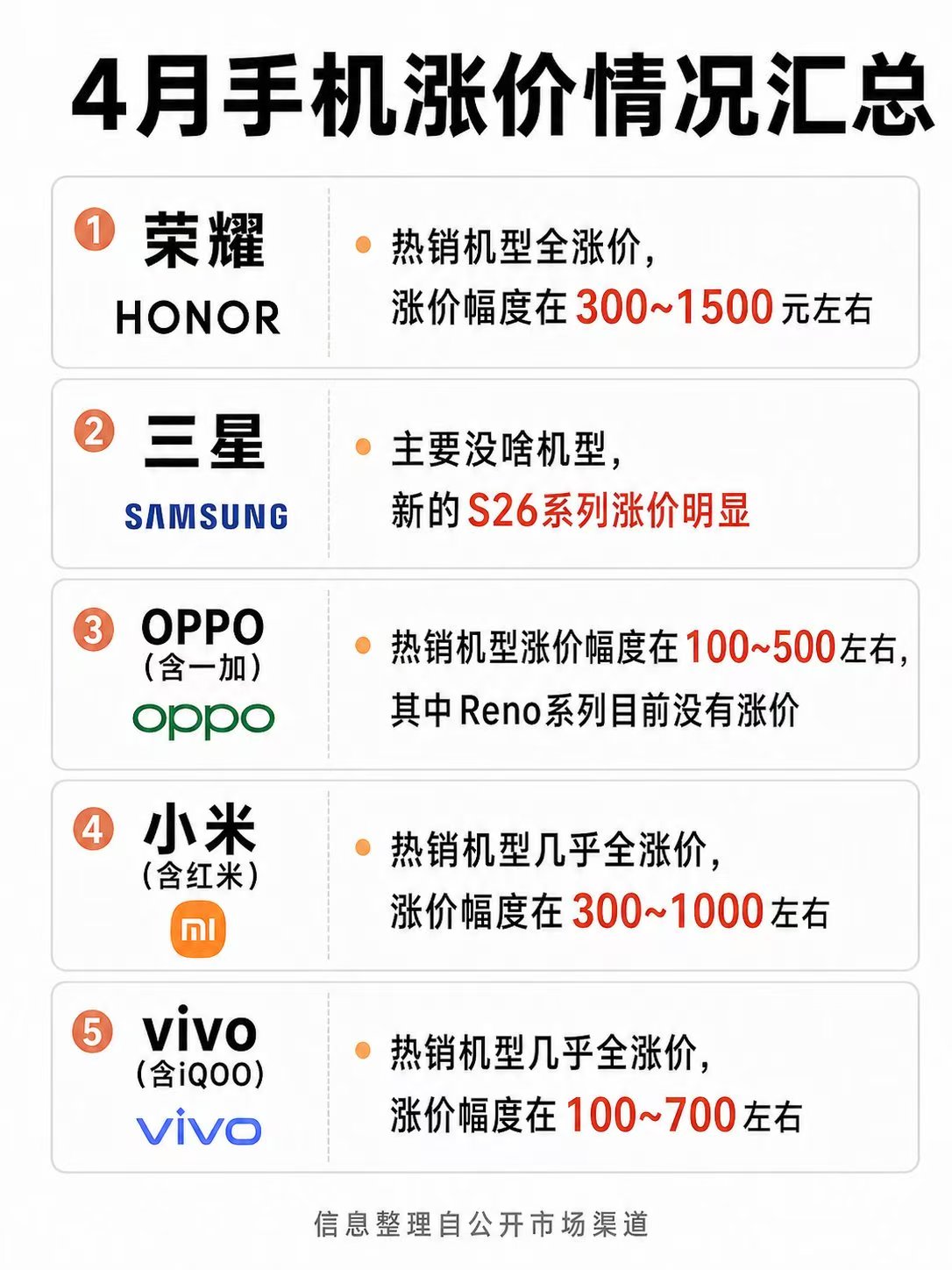 4月手机涨价情况汇总

1 荣耀
HONOR

• 热销机型全涨价,
涨价幅度在300~1500元左右

2 三星
SAMSUNG

• 主要没啥机型,
新的S26系列涨价明显

3 OPPO
(含一加)
oppo

• 热销机型涨价幅度在100~500左右,
其中Reno系列目前没有涨价

4 小米
(含红米)
mi

• 热销机型几乎全涨价,
涨价幅度在300~1000左右

5 vivo
(含iQOO)
vivo

• 热销机型几乎全涨价,
涨价幅度在100~700左右

信息整理自公开市场渠道